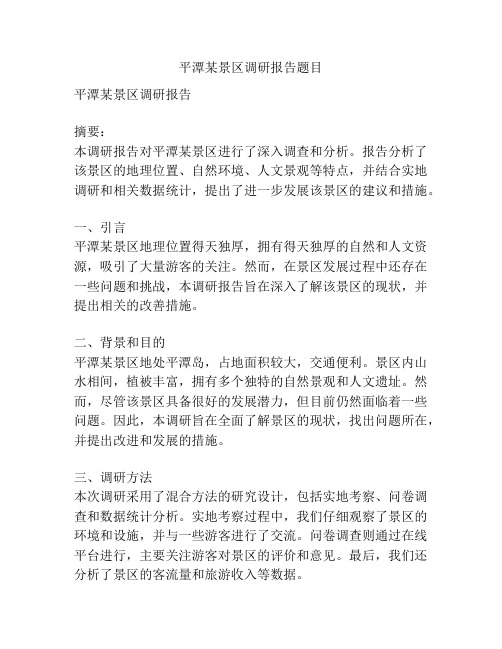 平潭某景区调研报告题目

平潭某景区调研报告

摘要：
本调研报告对平潭某景区进行了深入调查和分析。报告分析了该景区的地理位置、自然环境、人文景观等特点，并结合实地调研和相关数据统计，提出了进一步发展该景区的建议和措施。

一、引言
平潭某景区地理位置得天独厚，拥有得天独厚的自然和人文资源，吸引了大量游客的关注。然而，在景区发展过程中还存在一些问题和挑战，本调研报告旨在深入了解该景区的现状，并提出相关的改善措施。

二、背景和目的
平潭某景区地处平潭岛，占地面积较大，交通便利。景区内山水相间，植被丰富，拥有多个独特的自然景观和人文遗址。然而，尽管该景区具备很好的发展潜力，但目前仍然面临着一些问题。因此，本调研旨在全面了解景区的现状，找出问题所在，并提出改进和发展的措施。

三、调研方法
本次调研采用了混合方法的研究设计，包括实地考察、问卷调查和数据统计分析。实地考察过程中，我们仔细观察了景区的环境和设施，并与一些游客进行了交流。问卷调查则通过在线平台进行，主要关注游客对景区的评价和意见。最后，我们还分析了景区的客流量和旅游收入等数据。